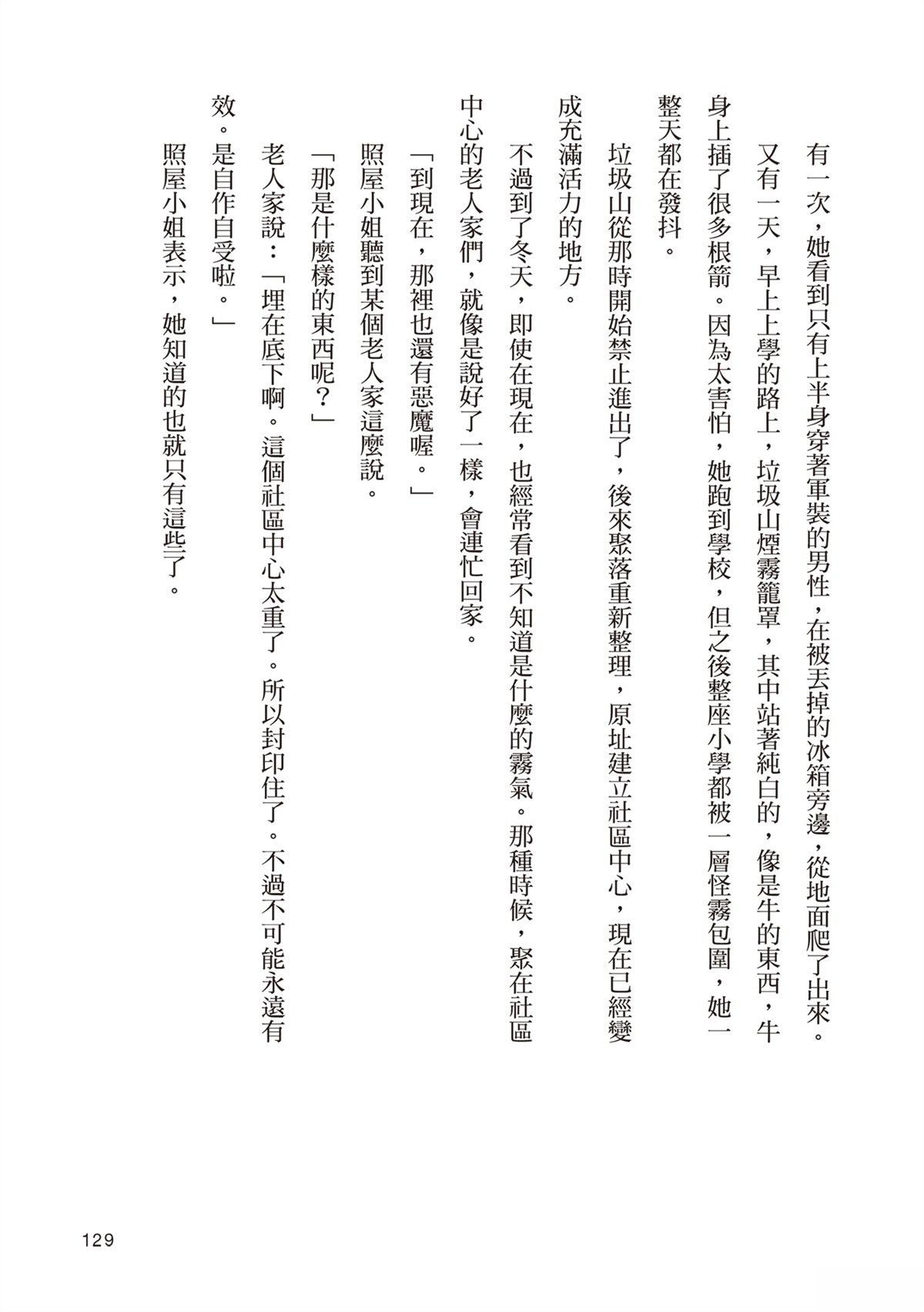 有一次，她看到只有上半身穿著軍裝的男性，在被丟掉的冰箱旁邊，從地面爬了出來。

又有一天，早上上學的路上，垃圾山煙霧籠罩，其中站著純白的，像是牛的東西，牛身上插了很多根箭。因為太害怕，她跑到學校，但之後整座小學都被一層怪霧包圍，她一整天都在發抖。

垃圾山從那時開始禁止進出了，後來聚落重新整理，原址建立社區中心，現在已經變成充滿活力的地方。

不過到了冬天，即使在現在，也經常看到不知道是什麼的霧氣。那種時候，聚在社區中心的老人家們，就像是說好了一樣，會連忙回家。

「到現在，那裡也還有惡魔喔。」

照屋小姐聽到某個老人家這麼說。

「那是什麼樣的東西呢？」

老人家說：「埋在底下啊。這個社區中心太重了。所以封印住了。不過不可能永遠有效。是自作自受啦。」

照屋小姐表示，她知道的也就只有這些了。

129